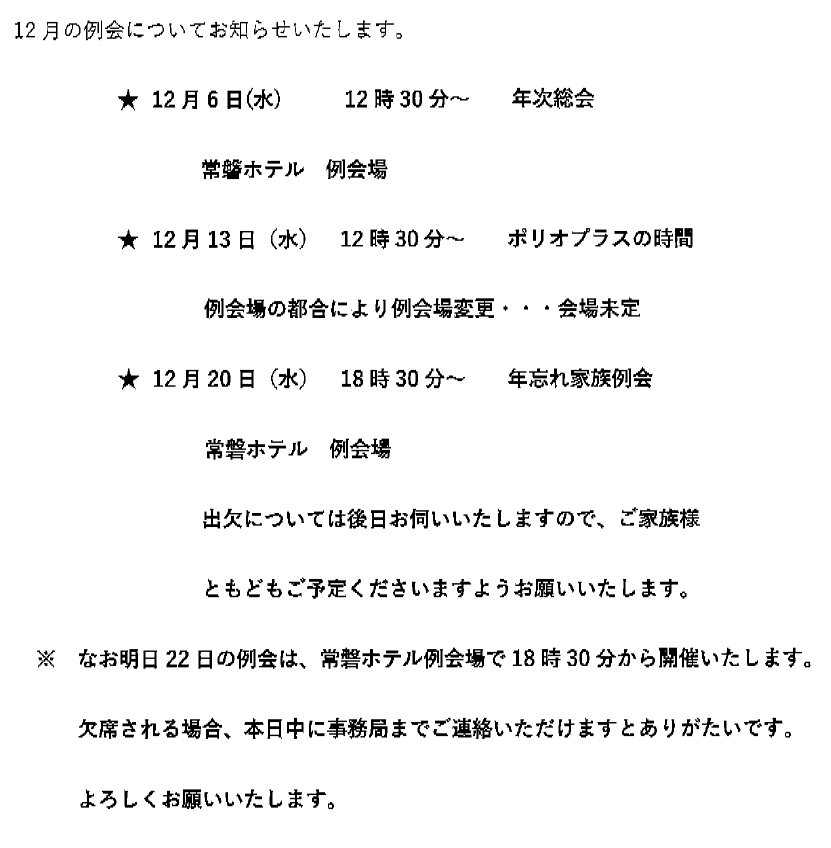 12月の例会についてお知らせいたします。

★ 12月6日(水)　12時30分～　年次総会

常磐ホテル　例会場

★ 12月13日（水）　12時30分～　ポリオプラスの時間

例会場の都合により例会場変更・・・会場未定

★ 12月20日（水）　18時30分～　年忘れ家族例会

常磐ホテル　例会場

出欠については後日お伺いいたしますので、ご家族様

ともどもご予定くださいますようお願いいたします。

※　なお明日22日の例会は、常磐ホテル例会場で18時30分から開催いたします。

欠席される場合、本日中に事務局までご連絡いただけますとありがたいです。

よろしくお願いいたします。